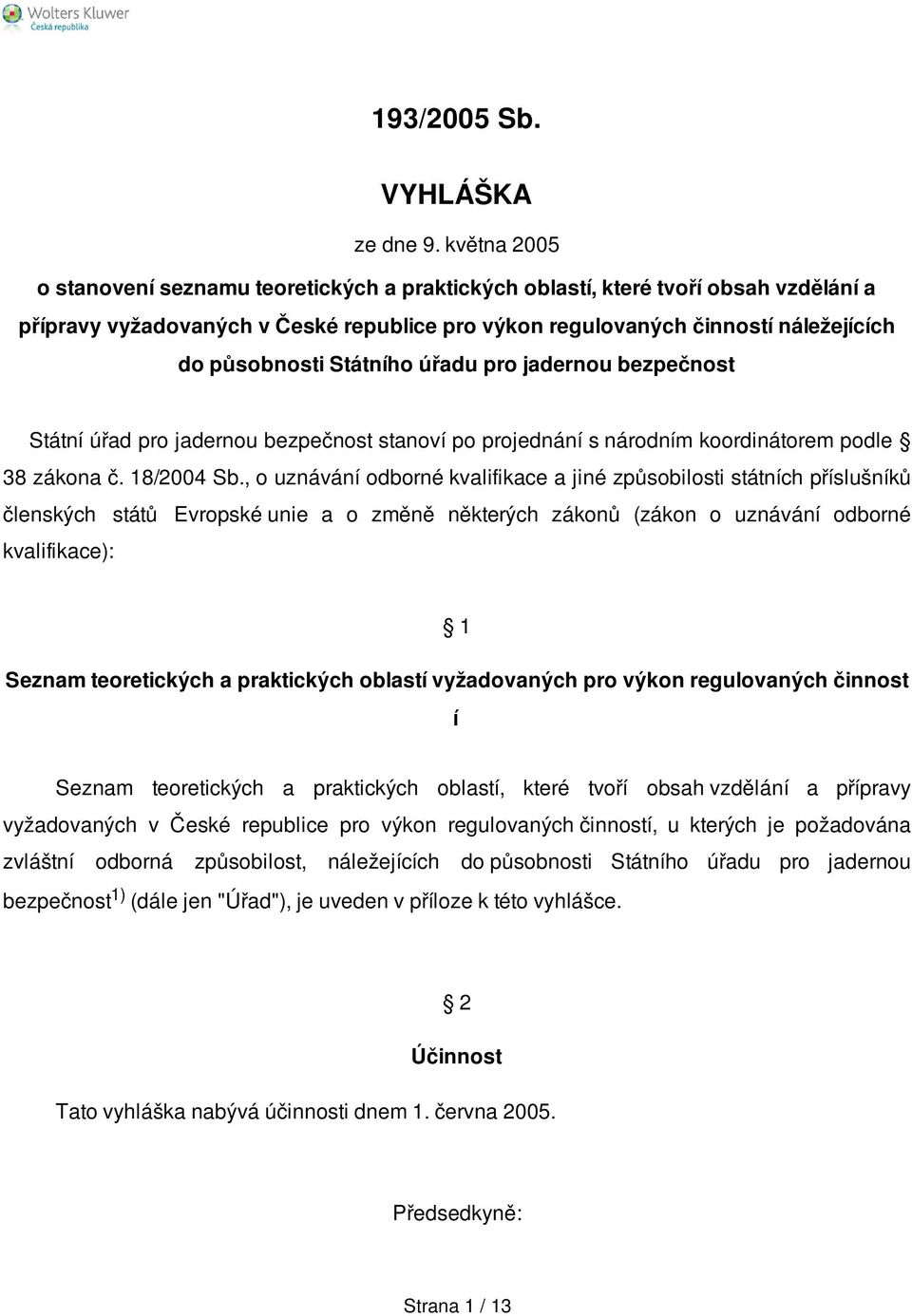 Wolters Kluwer
Česká republika

193/2005 Sb.

VYHLÁŠKA

ze dne 9. května 2005

o stanovení seznamu teoretických a praktických oblastí, které tvoří obsah vzdělání a přípravy vyžadovaných v České republice pro výkon regulovaných činností náležejících do působnosti Státního úřadu pro jadernou bezpečnost

Státní úřad pro jadernou bezpečnost stanoví po projednání s národním koordinátorem podle § 38 zákona č. 18/2004 Sb., o uznávání odborné kvalifikace a jiné způsobilosti státních příslušníků členských států Evropské unie a o změně některých zákonů (zákon o uznávání odborné kvalifikace):

§ 1

Seznam teoretických a praktických oblastí vyžadovaných pro výkon regulovaných činnost í

Seznam teoretických a praktických oblastí, které tvoří obsah vzdělání a přípravy vyžadovaných v České republice pro výkon regulovaných činností, u kterých je požadována zvláštní odborná způsobilost, náležejících do působnosti Státního úřadu pro jadernou bezpečnost$^{1)}$ (dále jen "Úřad"), je uveden v příloze k této vyhlášce.

§ 2

Účinnost

Tato vyhláška nabývá účinnosti dnem 1. června 2005.

Předsedkyně:

Strana 1 / 13